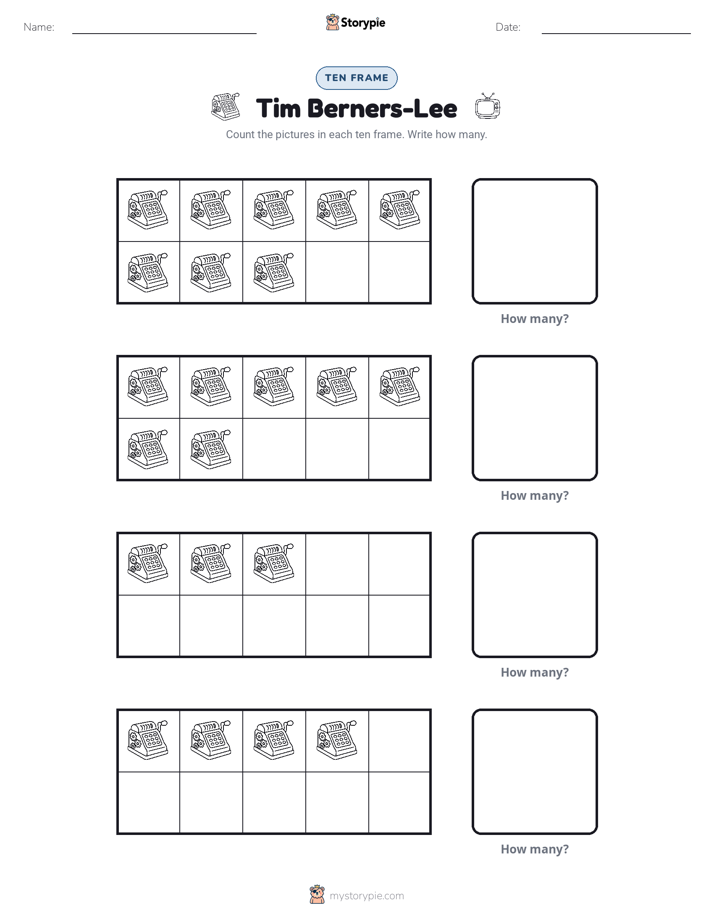 Name: ____ Storypie Date: ____

TEN FRAME

Tim Berners-Lee

Count the pictures in each ten frame. Write how many.

How many?

How many?

How many?

How many?

mystorypie.com